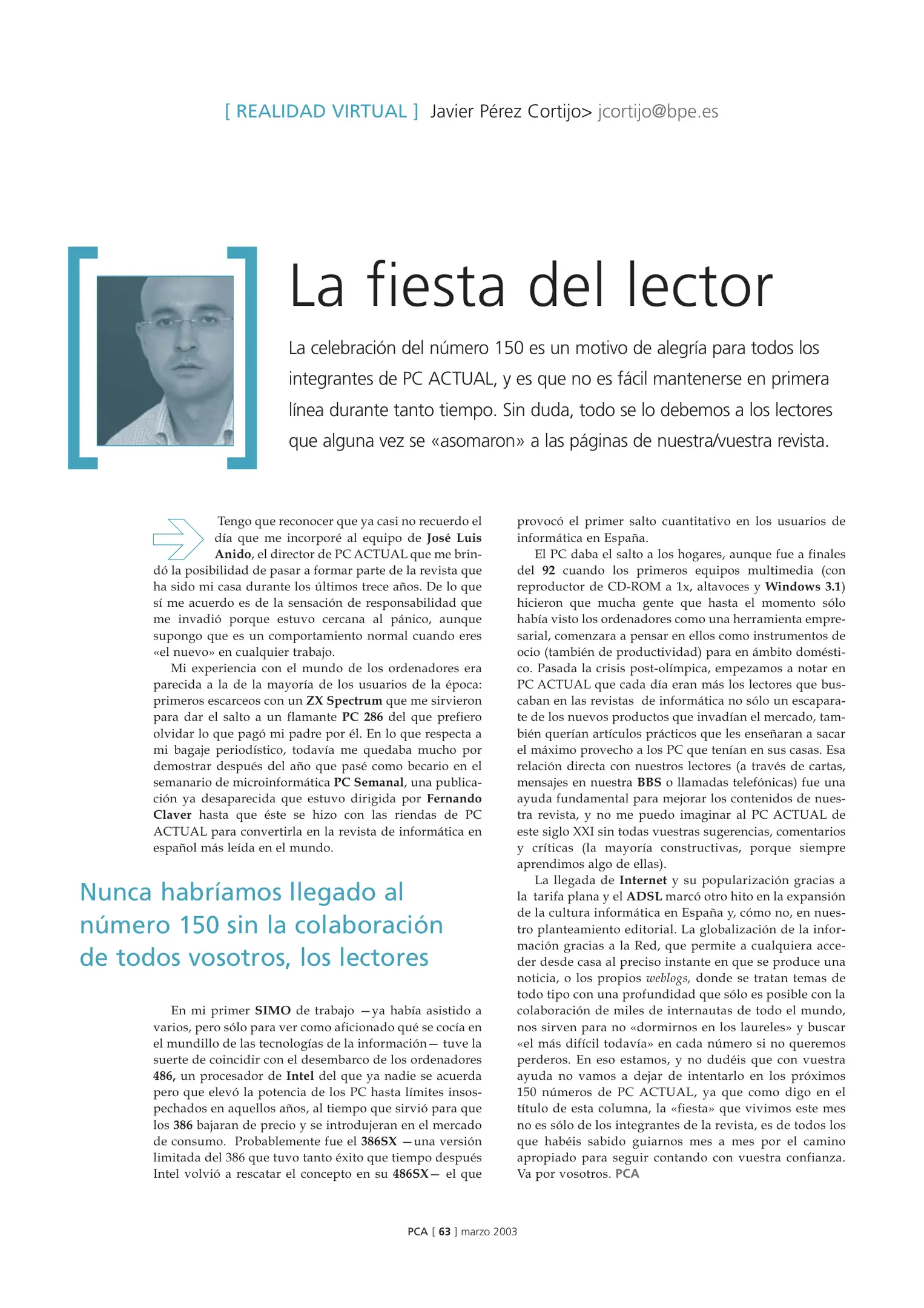 [ REALIDAD VIRTUAL ] Javier Pérez Cortijo> jcortijo@bpe.es

La fiesta del lector

La celebración del número 150 es un motivo de alegría para todos los integrantes de PC ACTUAL, y es que no es fácil mantenerse en primera línea durante tanto tiempo. Sin duda, todo se lo debemos a los lectores que alguna vez se «asomaron» a las páginas de nuestra/vuestra revista.

Tengo que reconocer que ya casi no recuerdo el día que me incorporé al equipo de José Luis Anido, el director de PC ACTUAL que me brindó la posibilidad de pasar a formar parte de la revista que ha sido mi casa durante los últimos trece años. De lo que sí me acuerdo es de la sensación de responsabilidad que me invadió porque estuvo cercana al pánico, aunque supongo que es un comportamiento normal cuando eres «el nuevo» en cualquier trabajo.

Mi experiencia con el mundo de los ordenadores era parecida a la de la mayoría de los usuarios de la época: primeros escarceos con un ZX Spectrum que me sirvieron para dar el salto a un flamante PC 286 del que prefiero olvidar lo que pagó mi padre por él. En lo que respecta a mi bagaje periodístico, todavía me quedaba mucho por demostrar después del año que pasé como becario en el semanario de microinformática PC Semanal, una publicación ya desaparecida que estuvo dirigida por Fernando Claver hasta que éste se hizo con las riendas de PC ACTUAL para convertirla en la revista de informática en español más leída en el mundo.

Nunca habríamos llegado al número 150 sin la colaboración de todos vosotros, los lectores

En mi primer SIMO de trabajo —ya había asistido a varios, pero sólo para ver como aficionado qué se cocía en el mundillo de las tecnologías de la información— tuve la suerte de coincidir con el desembarco de los ordenadores 486, un procesador de Intel del que ya nadie se acuerda pero que elevó la potencia de los PC hasta límites insospechados en aquellos años, al tiempo que sirvió para que los 386 bajaran de precio y se introdujeran en el mercado de consumo. Probablemente fue el 386SX —una versión limitada del 386 que tuvo tanto éxito que tiempo después Intel volvió a rescatar el concepto en su 486SX— el que provocó el primer salto cuantitativo en los usuarios de informática en España.

El PC daba el salto a los hogares, aunque fue a finales del 92 cuando los primeros equipos multimedia (con reproductor de CD-ROM a 1x, altavoces y Windows 3.1) hicieron que mucha gente que hasta el momento sólo había visto los ordenadores como una herramienta empresarial, comenzara a pensar en ellos como instrumentos de ocio (también de productividad) para en ámbito doméstico. Pasada la crisis post-olímpica, empezamos a notar en PC ACTUAL que cada día eran más los lectores que buscaban en las revistas de informática no sólo un escaparate de los nuevos productos que invadían el mercado, también querían artículos prácticos que les enseñaran a sacar el máximo provecho a los PC que tenían en sus casas. Esa relación directa con nuestros lectores (a través de cartas, mensajes en nuestra BBS o llamadas telefónicas) fue una ayuda fundamental para mejorar los contenidos de nuestra revista, y no me puedo imaginar al PC ACTUAL de este siglo XXI sin todas vuestras sugerencias, comentarios y críticas (la mayoría constructivas, porque siempre aprendimos algo de ellas).

La llegada de Internet y su popularización gracias a la tarifa plana y el ADSL marcó otro hito en la expansión de la cultura informática en España y, cómo no, en nuestro planteamiento editorial. La globalización de la información gracias a la Red, que permite a cualquiera acceder desde casa al preciso instante en que se produce una noticia, o los propios weblogs, donde se tratan temas de todo tipo con una profundidad que sólo es posible con la colaboración de miles de internautas de todo el mundo, nos sirven para no «dormirnos en los laureles» y buscar «el más difícil todavía» en cada número si no queremos perderos. En eso estamos, y no dudéis que con vuestra ayuda no vamos a dejar de intentarlo en los próximos 150 números de PC ACTUAL, ya que como digo en el título de esta columna, la «fiesta» que vivimos este mes no es sólo de los integrantes de la revista, es de todos los que habéis sabido guiarnos mes a mes por el camino apropiado para seguir contando con vuestra confianza. Va por vosotros. PCA

PCA [ 63 ] marzo 2003